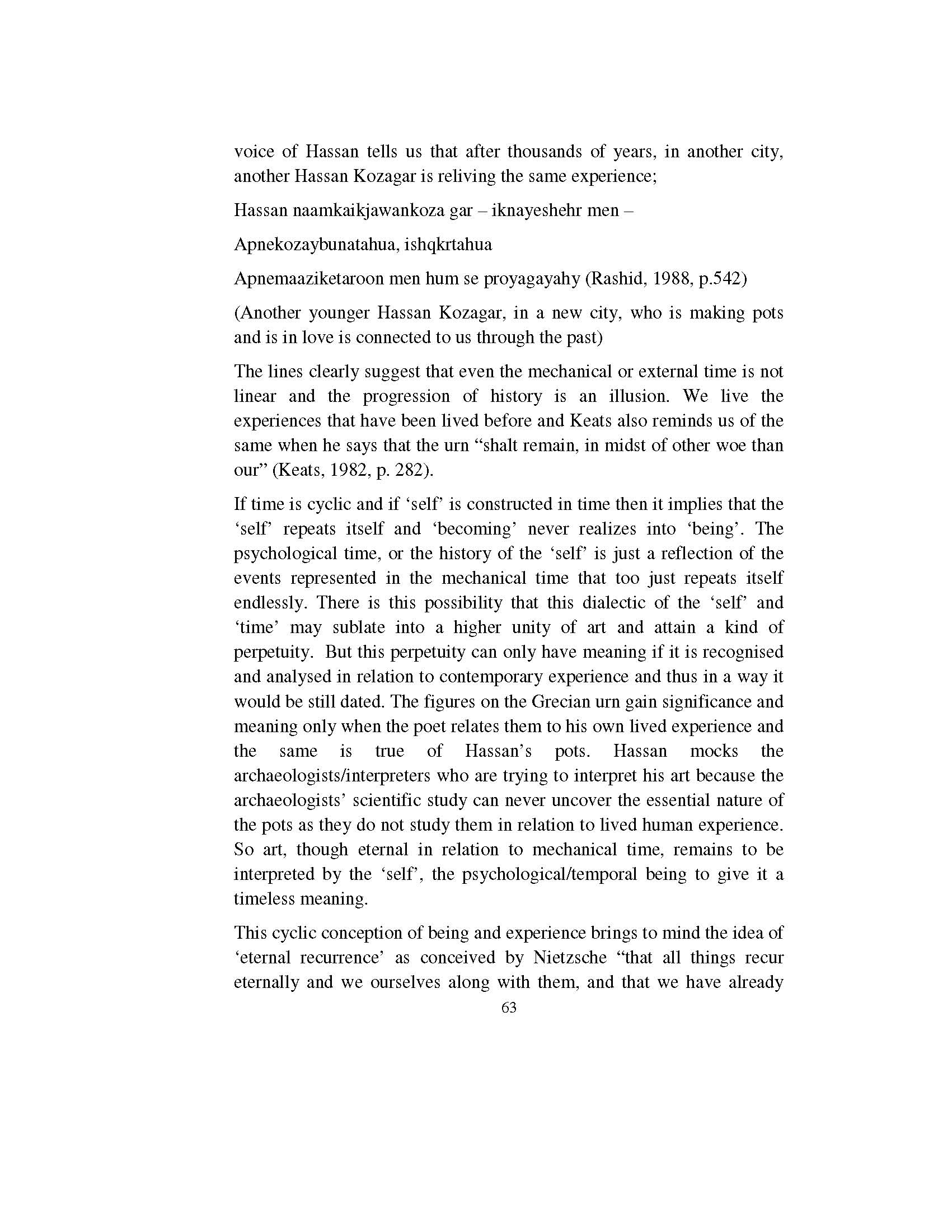 voice of Hassan tells us that after thousands of years, in another city, another Hassan Kozagar is reliving the same experience;

Hassan naamkaikjawankoza gar – iknayeshehr men –

Apnekozaybunatahua, ishqkrtahua

Apnemaaziketaroon men hum se proyagayahy (Rashid, 1988, p.542)

(Another younger Hassan Kozagar, in a new city, who is making pots and is in love is connected to us through the past)

The lines clearly suggest that even the mechanical or external time is not linear and the progression of history is an illusion. We live the experiences that have been lived before and Keats also reminds us of the same when he says that the urn “shalt remain, in midst of other woe than our” (Keats, 1982, p. 282).

If time is cyclic and if ‘self’ is constructed in time then it implies that the ‘self’ repeats itself and ‘becoming’ never realizes into ‘being’. The psychological time, or the history of the ‘self’ is just a reflection of the events represented in the mechanical time that too just repeats itself endlessly. There is this possibility that this dialectic of the ‘self’ and ‘time’ may sublate into a higher unity of art and attain a kind of perpetuity. But this perpetuity can only have meaning if it is recognised and analysed in relation to contemporary experience and thus in a way it would be still dated. The figures on the Grecian urn gain significance and meaning only when the poet relates them to his own lived experience and the same is true of Hassan’s pots. Hassan mocks the archaeologists/interpreters who are trying to interpret his art because the archaeologists’ scientific study can never uncover the essential nature of the pots as they do not study them in relation to lived human experience. So art, though eternal in relation to mechanical time, remains to be interpreted by the ‘self’, the psychological/temporal being to give it a timeless meaning.

This cyclic conception of being and experience brings to mind the idea of ‘eternal recurrence’ as conceived by Nietzsche “that all things recur eternally and we ourselves along with them, and that we have already

63